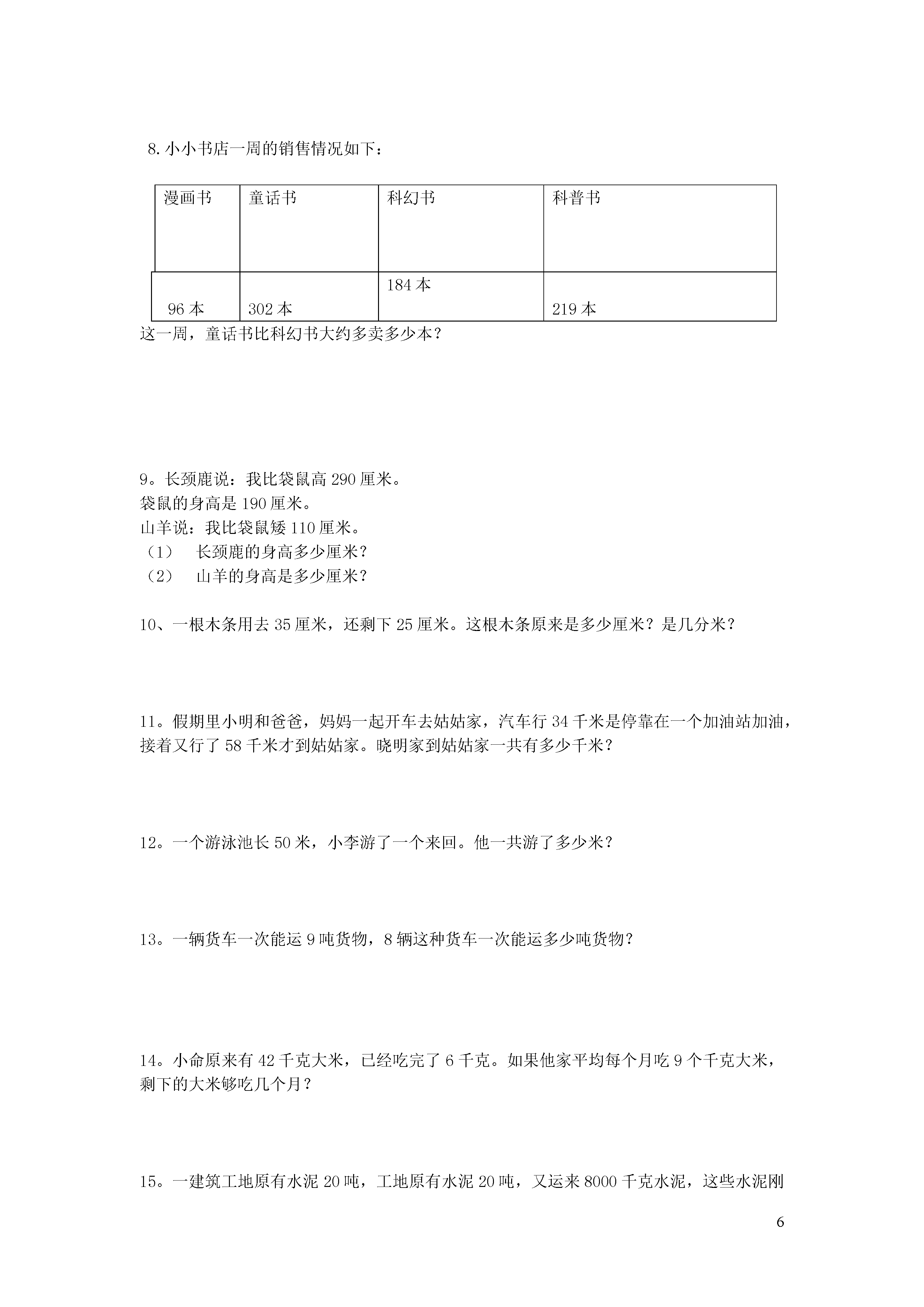 8. 小小书店一周的销售情况如下：

| 漫画书 | 童话书 | 科幻书 | 科普书 |
|---|---|---|---|
| 96 本 | 302 本 | 184 本 | 219 本 |

这一周，童话书比科幻书大约多卖多少本？

9。长颈鹿说：我比袋鼠高 290 厘米。
袋鼠的身高是 190 厘米。
山羊说：我比袋鼠矮 110 厘米。
（1） 长颈鹿的身高多少厘米？
（2） 山羊的身高是多少厘米？

10、一根木条用去 35 厘米，还剩下 25 厘米。这根木条原来是多少厘米？是几分米？

11。假期里小明和爸爸，妈妈一起开车去姑姑家，汽车行 34 千米是停靠在一个加油站加油，接着又行了 58 千米才到姑姑家。晓明家到姑姑家一共有多少千米？

12。一个游泳池长 50 米，小李游了一个来回。他一共游了多少米？

13。一辆货车一次能运 9 吨货物，8 辆这种货车一次能运多少吨货物？

14。小命原来有 42 千克大米，已经吃完了 6 千克。如果他家平均每个月吃 9 个千克大米，剩下的大米够吃几个月？

15。一建筑工地原有水泥 20 吨，工地原有水泥 20 吨，又运来 8000 千克水泥，这些水泥刚

6